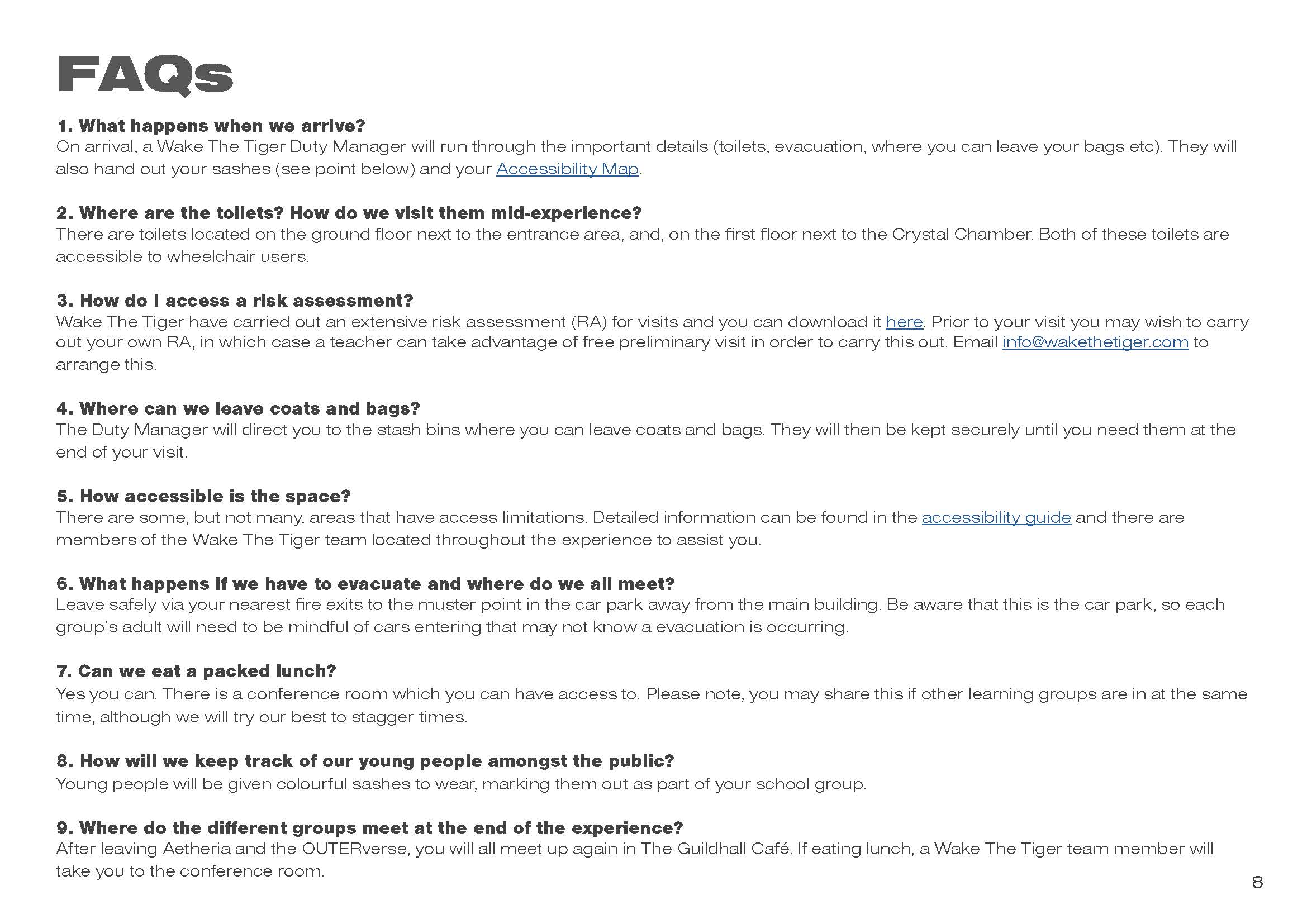 FAQs

1. What happens when we arrive?
On arrival, a Wake The Tiger Duty Manager will run through the important details (toilets, evacuation, where you can leave your bags etc). They will also hand out your sashes (see point below) and your Accessibility Map.

2. Where are the toilets? How do we visit them mid-experience?
There are toilets located on the ground floor next to the entrance area, and, on the first floor next to the Crystal Chamber. Both of these toilets are accessible to wheelchair users.

3. How do I access a risk assessment?
Wake The Tiger have carried out an extensive risk assessment (RA) for visits and you can download it here. Prior to your visit you may wish to carry out your own RA, in which case a teacher can take advantage of free preliminary visit in order to carry this out. Email info@wakethetiger.com to arrange this.

4. Where can we leave coats and bags?
The Duty Manager will direct you to the stash bins where you can leave coats and bags. They will then be kept securely until you need them at the end of your visit.

5. How accessible is the space?
There are some, but not many, areas that have access limitations. Detailed information can be found in the accessibility guide and there are members of the Wake The Tiger team located throughout the experience to assist you.

6. What happens if we have to evacuate and where do we all meet?
Leave safely via your nearest fire exits to the muster point in the car park away from the main building. Be aware that this is the car park, so each group's adult will need to be mindful of cars entering that may not know a evacuation is occurring.

7. Can we eat a packed lunch?
Yes you can. There is a conference room which you can have access to. Please note, you may share this if other learning groups are in at the same time, although we will try our best to stagger times.

8. How will we keep track of our young people amongst the public?
Young people will be given colourful sashes to wear, marking them out as part of your school group.

9. Where do the different groups meet at the end of the experience?
After leaving Aetheria and the OUTERverse, you will all meet up again in The Guildhall Café. If eating lunch, a Wake The Tiger team member will take you to the conference room.

8